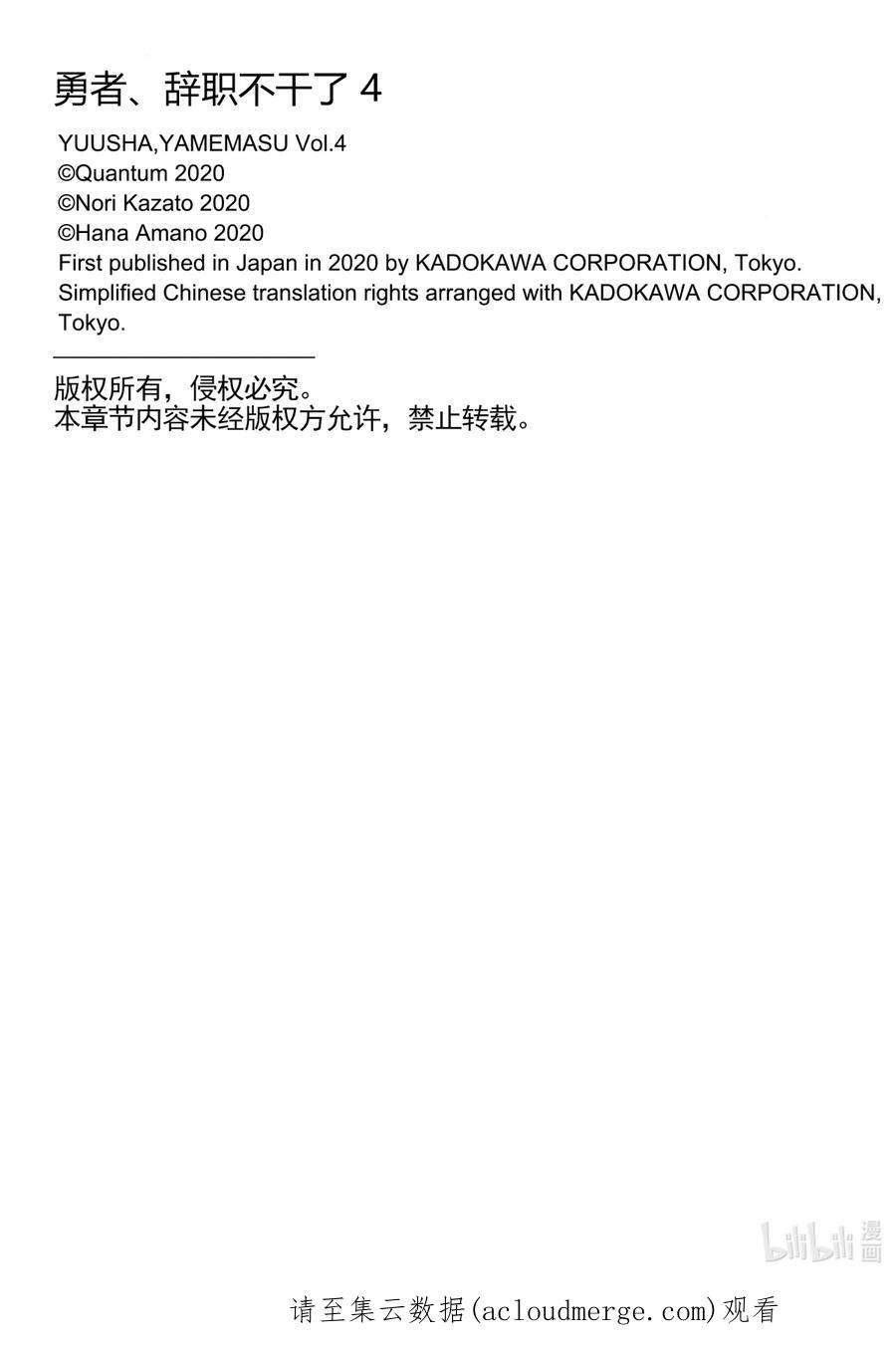 勇者、辞职不干了 4

YUUSHA,YAMEMASU Vol.4
©Quantum 2020
©Nori Kazato 2020
©Hana Amano 2020
First published in Japan in 2020 by KADOKAWA CORPORATION, Tokyo.
Simplified Chinese translation rights arranged with KADOKAWA CORPORATION, Tokyo.

版权所有，侵权必究。
本章节内容未经版权方允许，禁止转载。

bilibili 漫画

请至集云数据(acloudmerge.com)观看